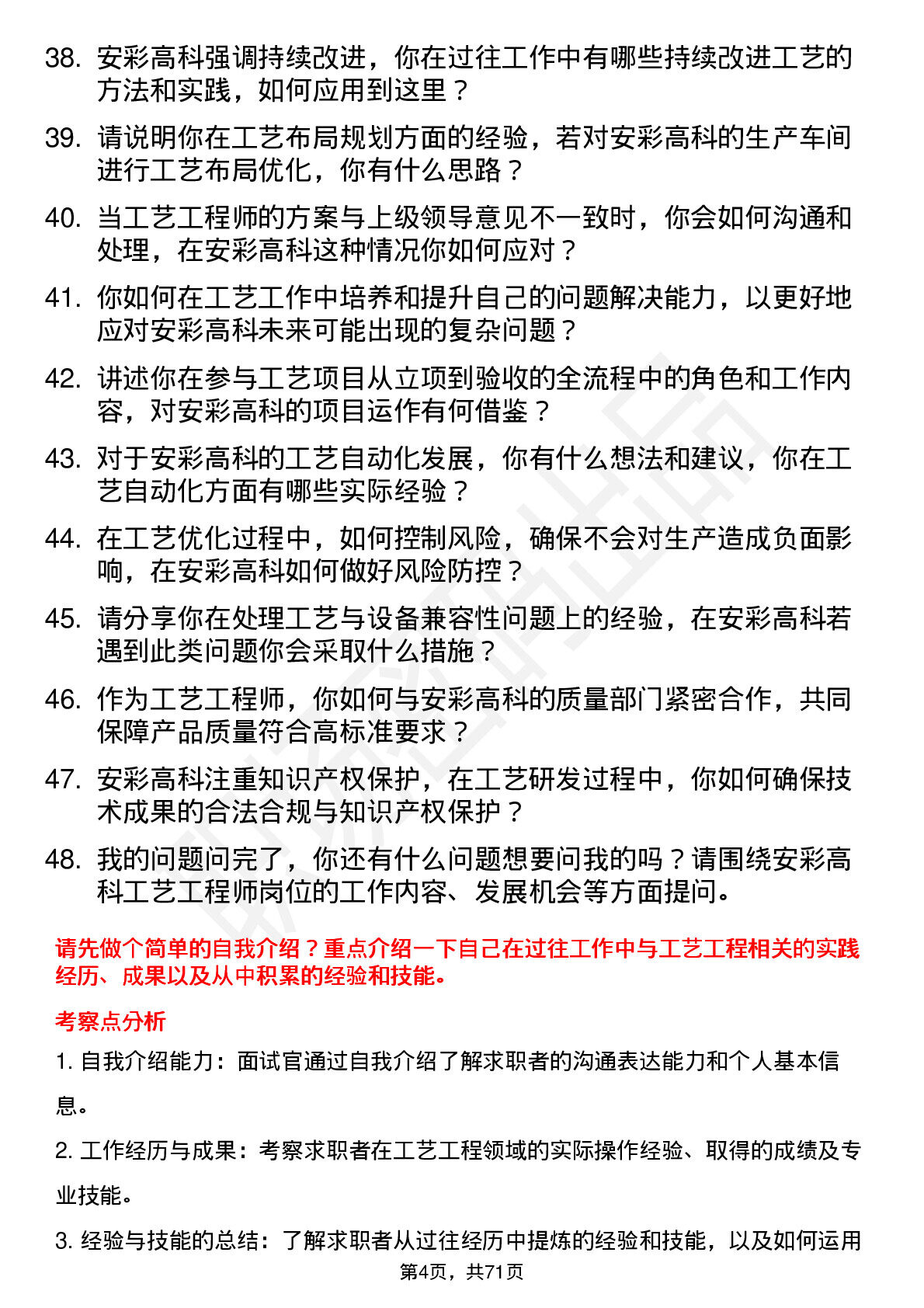 38. 安彩高科强调持续改进，你在过往工作中有哪些持续改进工艺的方法和实践，如何应用到这里？

39. 请说明你在工艺布局规划方面的经验，若对安彩高科的生产车间进行工艺布局优化，你有什么思路？

40. 当工艺工程师的方案与上级领导意见不一致时，你会如何沟通和处理，在安彩高科这种情况你如何应对？

41. 你如何在工艺工作中培养和提升自己的问题解决能力，以更好地应对安彩高科未来可能出现的复杂问题？

42. 讲述你在参与工艺项目从立项到验收的全流程中的角色和工作内容，对安彩高科的项目运作有何借鉴？

43. 对于安彩高科的工艺自动化发展，你有什么想法和建议，你在工艺自动化方面有哪些实际经验？

44. 在工艺优化过程中，如何控制风险，确保不会对生产造成负面影响，在安彩高科如何做好风险防控？

45. 请分享你在处理工艺与设备兼容性问题上的经验，在安彩高科若遇到此类问题你会采取什么措施？

46. 作为工艺工程师，你如何与安彩高科的质量部门紧密合作，共同保障产品质量符合高标准要求？

47. 安彩高科注重知识产权保护，在工艺研发过程中，你如何确保技术成果的合法合规与知识产权保护？

48. 我的问题问完了，你还有什么问题想要问我的吗？请围绕安彩高科工艺工程师岗位的工作内容、发展机会等方面提问。

请先做个简单的自我介绍？重点介绍一下自己在过往工作中与工艺工程相关的实践经历、成果以及从中积累的经验和技能。

考察点分析

1. 自我介绍能力：面试官通过自我介绍了解求职者的沟通表达能力和个人基本信息。

2. 工作经历与成果：考察求职者在工艺工程领域的实际操作经验、取得的成绩及专业技能。

3. 经验与技能的总结：了解求职者从过往经历中提炼的经验和技能，以及如何运用

第4页，共71页